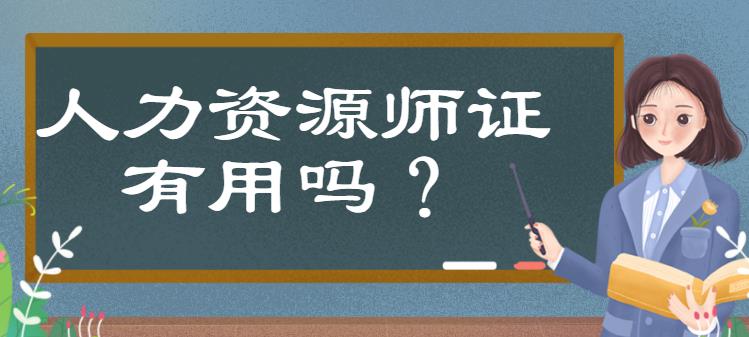 人力资源师证
有用吗？